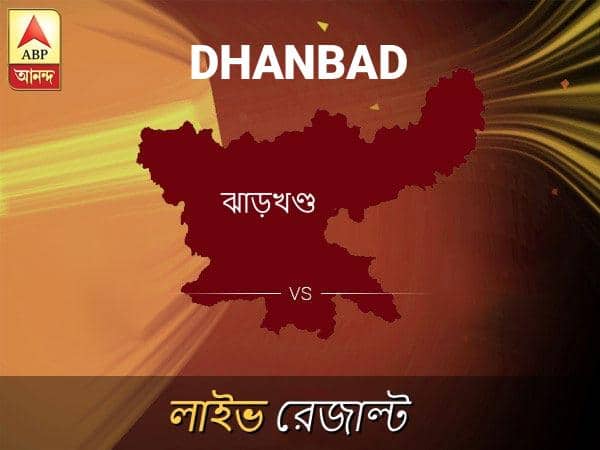 ABP
আনন্দ

DHANBAD

ঝাড়খণ্ড

VS

লাইভ রেজাল্ট